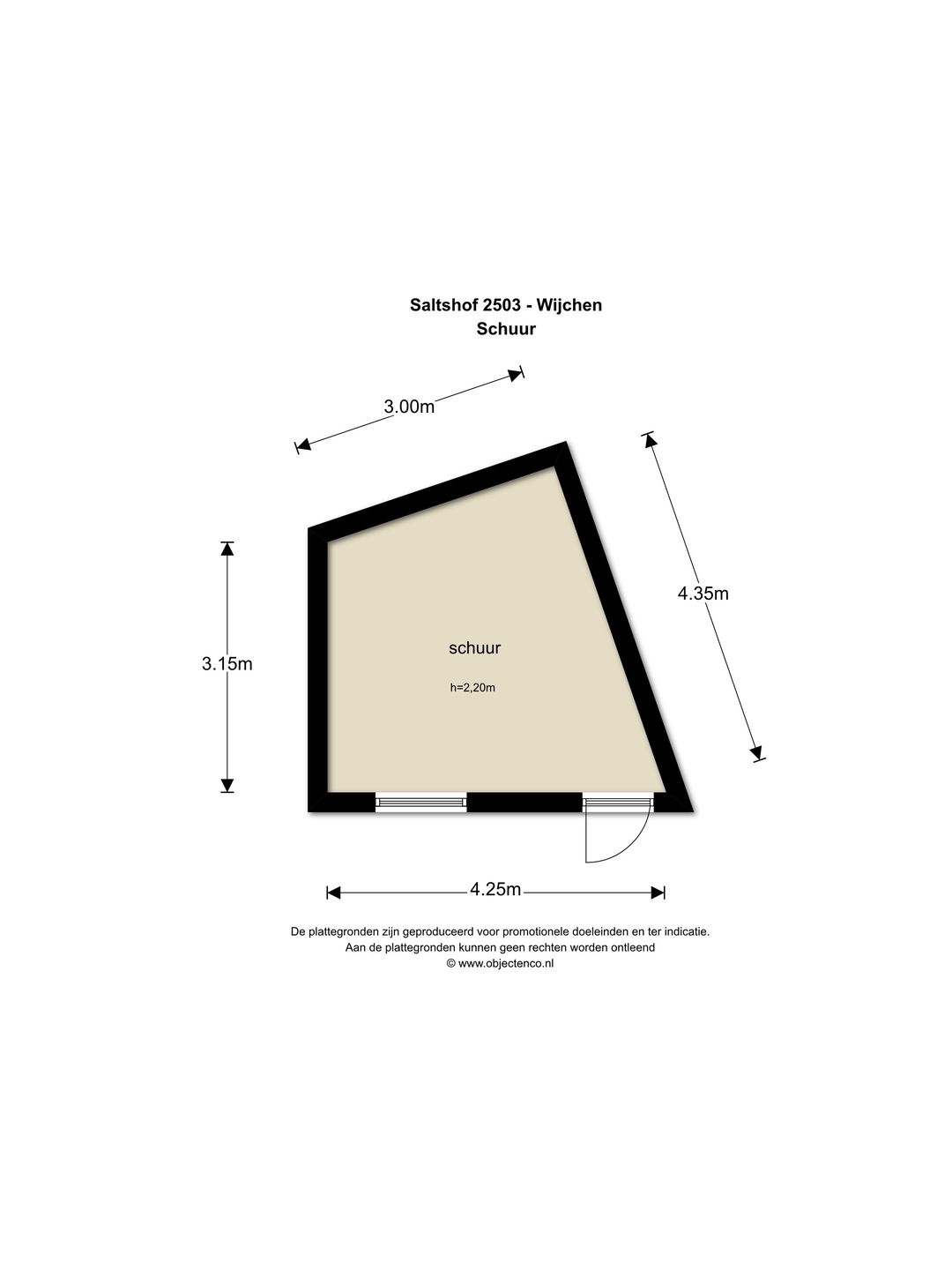 Saltshof 2503 - Wijchen
Schuur

3.00m

4.35m

3.15m

schuur

h=2,20m

4.25m

De plattegronden zijn geproduceerd voor promotionele doeleinden en ter indicatie.
Aan de plattegronden kunnen geen rechten worden ontleend
© www.objectenco.nl